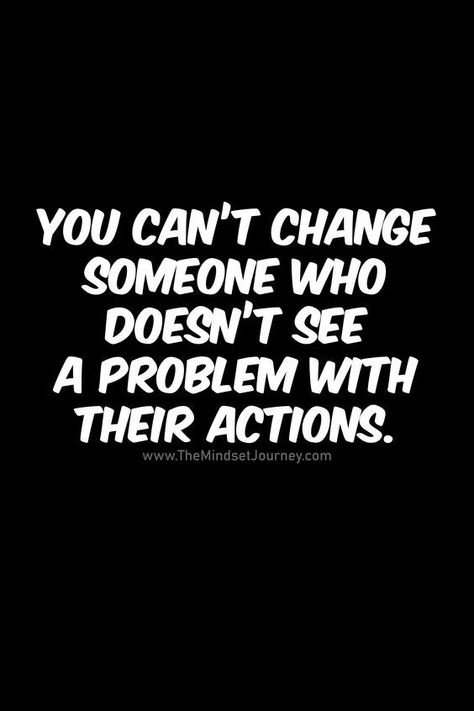 YOU CAN'T CHANGE SOMEONE WHO DOESN'T SEE A PROBLEM WITH THEIR ACTIONS.

www.TheMindsetJourney.com